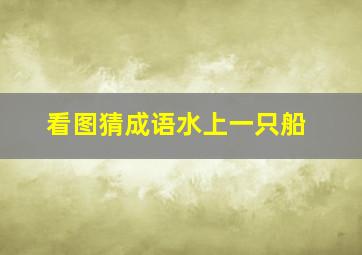 看图猜成语水上一只船